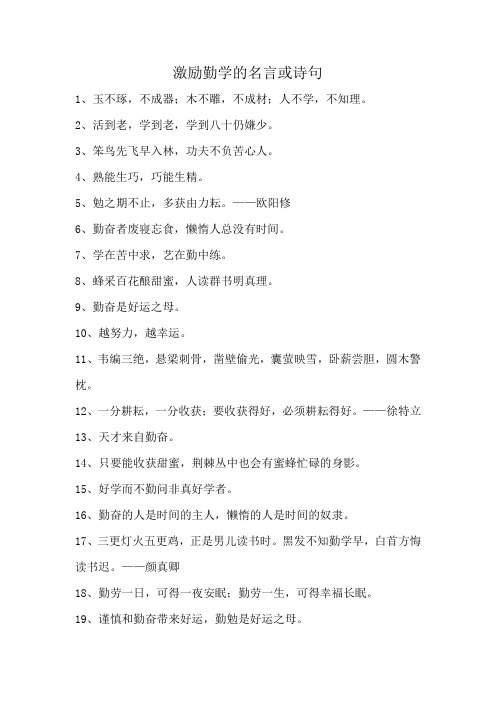 激励勤学的名言或诗句

1、玉不琢，不成器；木不雕，不成材；人不学，不知理。

2、活到老，学到老，学到八十仍嫌少。

3、笨鸟先飞早入林，功夫不负苦心人。

4、熟能生巧，巧能生精。

5、勉之期不止，多获由力耘。——欧阳修

6、勤奋者废寝忘食，懒惰人总没有时间。

7、学在苦中求，艺在勤中练。

8、蜂采百花酿甜蜜，人读群书明真理。

9、勤奋是好运之母。

10、越努力，越幸运。

11、韦编三绝，悬梁刺骨，凿壁偷光，囊萤映雪，卧薪尝胆，圆木警枕。

12、一分耕耘，一分收获；要收获得好，必须耕耘得好。——徐特立

13、天才来自勤奋。

14、只要能收获甜蜜，荆棘丛中也会有蜜蜂忙碌的身影。

15、好学而不勤问非真好学者。

16、勤奋的人是时间的主人，懒惰的人是时间的奴隶。

17、三更灯火五更鸡，正是男儿读书时。黑发不知勤学早，白首方悔读书迟。——颜真卿

18、勤劳一日，可得一夜安眠；勤劳一生，可得幸福长眠。

19、谨慎和勤奋带来好运，勤勉是好运之母。